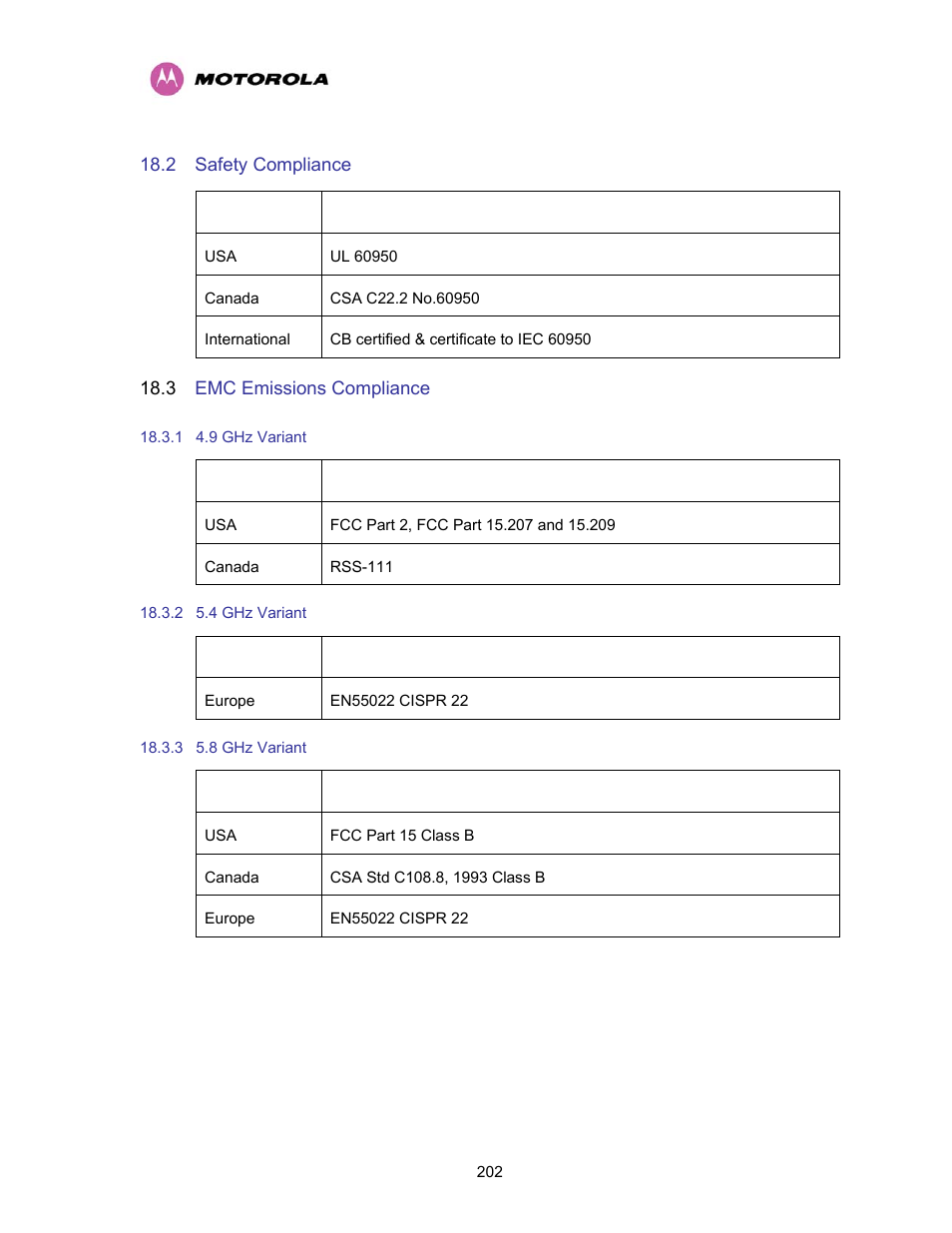 MOTOROLA

18.2 Safety Compliance

| | |
|---|---|
| USA | UL 60950 |
| Canada | CSA C22.2 No.60950 |
| International | CB certified & certificate to IEC 60950 |

18.3 EMC Emissions Compliance

18.3.1 4.9 GHz Variant

| | |
|---|---|
| USA | FCC Part 2, FCC Part 15.207 and 15.209 |
| Canada | RSS-111 |

18.3.2 5.4 GHz Variant

| | |
|---|---|
| Europe | EN55022 CISPR 22 |

18.3.3 5.8 GHz Variant

| | |
|---|---|
| USA | FCC Part 15 Class B |
| Canada | CSA Std C108.8, 1993 Class B |
| Europe | EN55022 CISPR 22 |

202